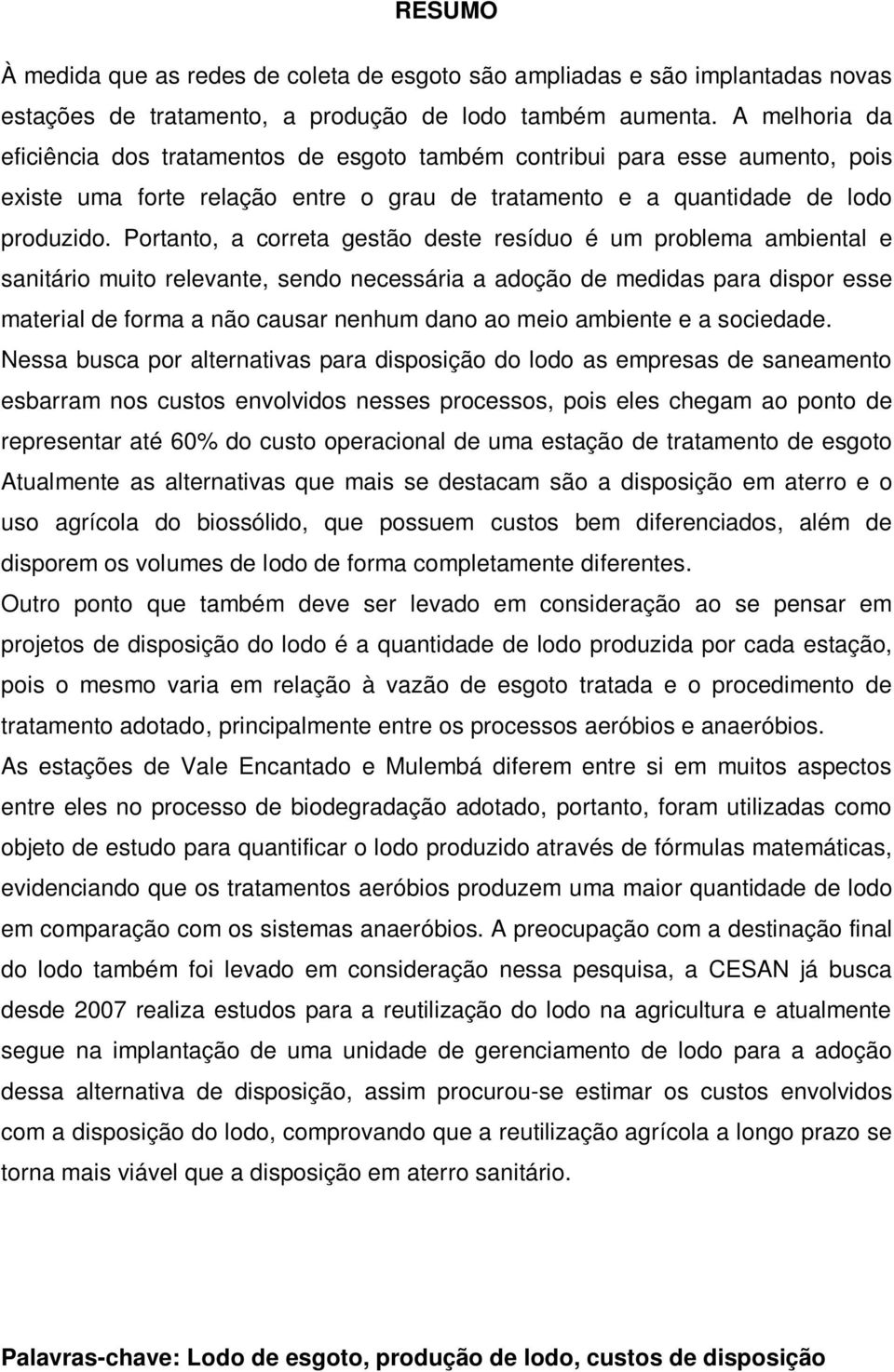 RESUMO

À medida que as redes de coleta de esgoto são ampliadas e são implantadas novas estações de tratamento, a produção de lodo também aumenta. A melhoria da eficiência dos tratamentos de esgoto também contribui para esse aumento, pois existe uma forte relação entre o grau de tratamento e a quantidade de lodo produzido. Portanto, a correta gestão deste resíduo é um problema ambiental e sanitário muito relevante, sendo necessária a adoção de medidas para dispor esse material de forma a não causar nenhum dano ao meio ambiente e a sociedade.

Nessa busca por alternativas para disposição do lodo as empresas de saneamento esbarram nos custos envolvidos nesses processos, pois eles chegam ao ponto de representar até 60% do custo operacional de uma estação de tratamento de esgoto Atualmente as alternativas que mais se destacam são a disposição em aterro e o uso agrícola do biossólido, que possuem custos bem diferenciados, além de disporem os volumes de lodo de forma completamente diferentes.

Outro ponto que também deve ser levado em consideração ao se pensar em projetos de disposição do lodo é a quantidade de lodo produzida por cada estação, pois o mesmo varia em relação à vazão de esgoto tratada e o procedimento de tratamento adotado, principalmente entre os processos aeróbios e anaeróbios.

As estações de Vale Encantado e Mulembá diferem entre si em muitos aspectos entre eles no processo de biodegradação adotado, portanto, foram utilizadas como objeto de estudo para quantificar o lodo produzido através de fórmulas matemáticas, evidenciando que os tratamentos aeróbios produzem uma maior quantidade de lodo em comparação com os sistemas anaeróbios. A preocupação com a destinação final do lodo também foi levado em consideração nessa pesquisa, a CESAN já busca desde 2007 realiza estudos para a reutilização do lodo na agricultura e atualmente segue na implantação de uma unidade de gerenciamento de lodo para a adoção dessa alternativa de disposição, assim procurou-se estimar os custos envolvidos com a disposição do lodo, comprovando que a reutilização agrícola a longo prazo se torna mais viável que a disposição em aterro sanitário.

Palavras-chave: Lodo de esgoto, produção de lodo, custos de disposição